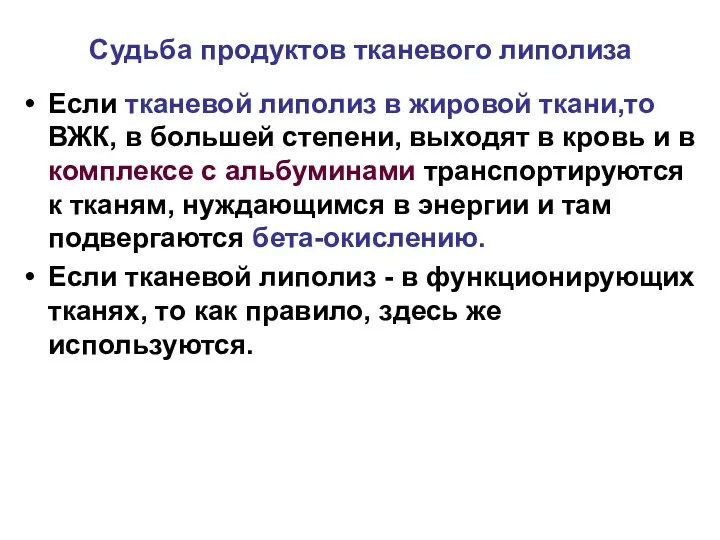 Судьба продуктов тканевого липолиза

• Если тканевой липолиз в жировой ткани,то ВЖК, в большей степени, выходят в кровь и в комплексе с альбуминами транспортируются к тканям, нуждающимся в энергии и там подвергаются бета-окислению.

• Если тканевой липолиз - в функционирующих тканях, то как правило, здесь же используются.